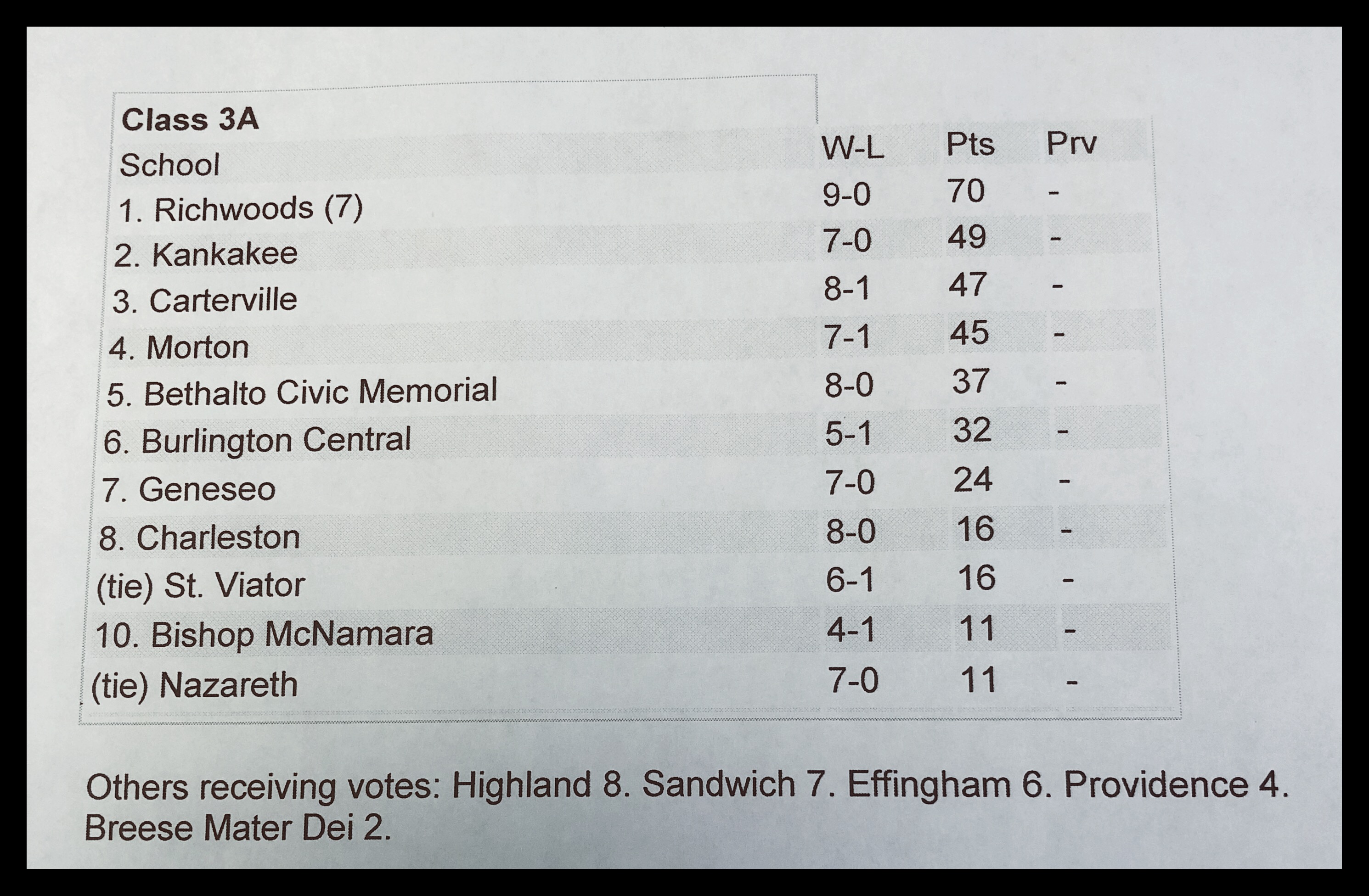 Class 3A

| School | W-L | Pts | Prv |
|---|---|---|---|
| 1. Richwoods (7) | 9-0 | 70 | - |
| 2. Kankakee | 7-0 | 49 | - |
| 3. Carterville | 8-1 | 47 | - |
| 4. Morton | 7-1 | 45 | - |
| 5. Bethalto Civic Memorial | 8-0 | 37 | - |
| 6. Burlington Central | 5-1 | 32 | - |
| 7. Geneseo | 7-0 | 24 | - |
| 8. Charleston | 8-0 | 16 | - |
| (tie) St. Viator | 6-1 | 16 | - |
| 10. Bishop McNamara | 4-1 | 11 | - |
| (tie) Nazareth | 7-0 | 11 | - |

Others receiving votes: Highland 8. Sandwich 7. Effingham 6. Providence 4. Breese Mater Dei 2.